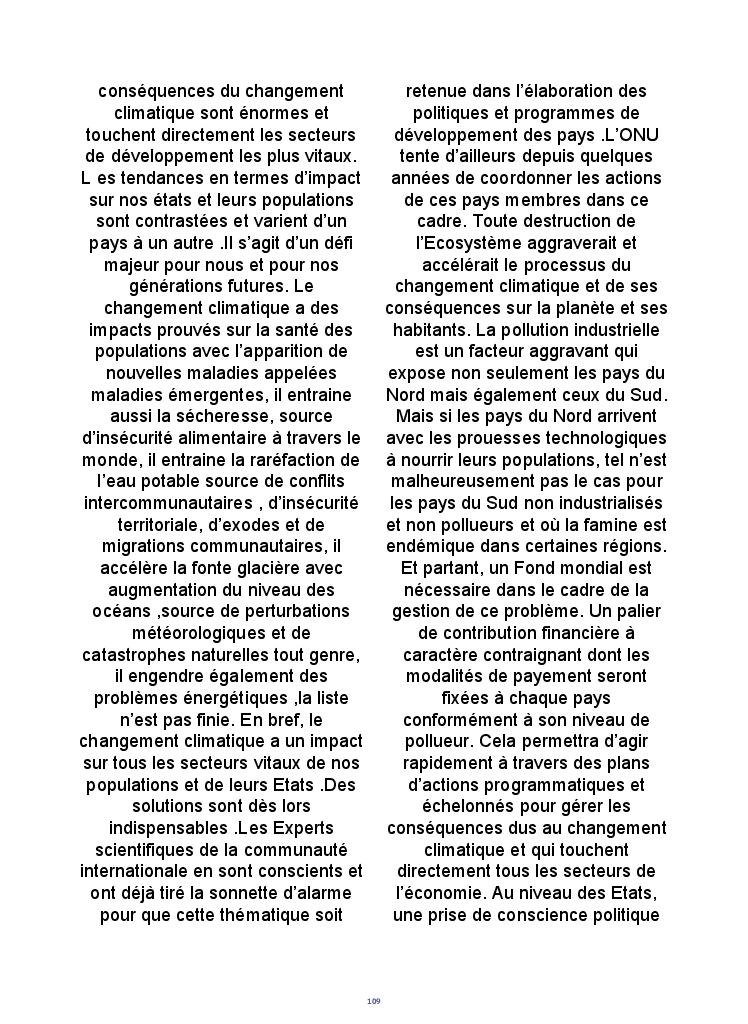 conséquences du changement climatique sont énormes et touchent directement les secteurs de développement les plus vitaux. L es tendances en termes d'impact sur nos états et leurs populations sont contrastées et varient d'un pays à un autre .Il s'agit d'un défi majeur pour nous et pour nos générations futures. Le changement climatique a des impacts prouvés sur la santé des populations avec l'apparition de nouvelles maladies appelées maladies émergentes, il entraine aussi la sécheresse, source d'insécurité alimentaire à travers le monde, il entraine la raréfaction de l'eau potable source de conflits intercommunautaires , d'insécurité territoriale, d'exodes et de migrations communautaires, il accélère la fonte glacière avec augmentation du niveau des océans ,source de perturbations météorologiques et de catastrophes naturelles tout genre, il engendre également des problèmes énergétiques ,la liste n'est pas finie. En bref, le changement climatique a un impact sur tous les secteurs vitaux de nos populations et de leurs Etats .Des solutions sont dès lors indispensables .Les Experts scientifiques de la communauté internationale en sont conscients et ont déjà tiré la sonnette d'alarme pour que cette thématique soit

retenue dans l'élaboration des politiques et programmes de développement des pays .L'ONU tente d'ailleurs depuis quelques années de coordonner les actions de ces pays membres dans ce cadre. Toute destruction de l'Ecosystème aggraverait et accélérait le processus du changement climatique et de ses conséquences sur la planète et ses habitants. La pollution industrielle est un facteur aggravant qui expose non seulement les pays du Nord mais également ceux du Sud. Mais si les pays du Nord arrivent avec les prouesses technologiques à nourrir leurs populations, tel n'est malheureusement pas le cas pour les pays du Sud non industrialisés et non pollueurs et où la famine est endémique dans certaines régions. Et partant, un Fond mondial est nécessaire dans le cadre de la gestion de ce problème. Un palier de contribution financière à caractère contraignant dont les modalités de payement seront fixées à chaque pays conformément à son niveau de pollueur. Cela permettra d'agir rapidement à travers des plans d'actions programmatiques et échelonnés pour gérer les conséquences dus au changement climatique et qui touchent directement tous les secteurs de l'économie. Au niveau des Etats, une prise de conscience politique

109